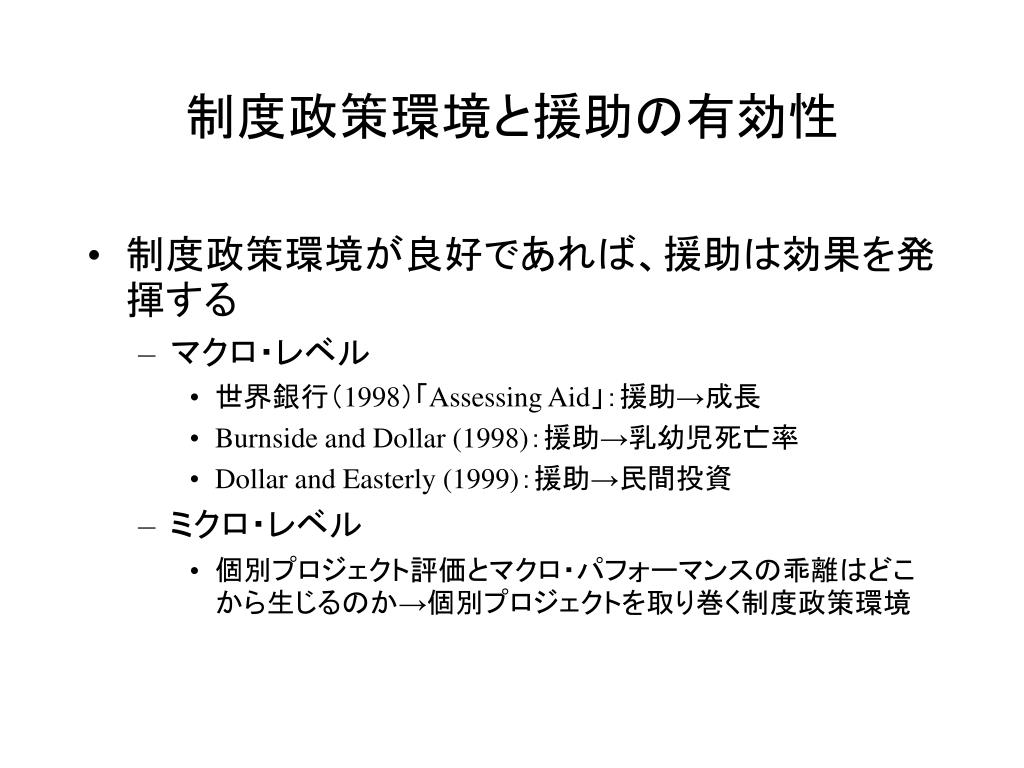 制度政策環境と援助の有効性

• 制度政策環境が良好であれば、援助は効果を発揮する
  – マクロ・レベル
    • 世界銀行（1998）「Assessing Aid」：援助→成長
    • Burnside and Dollar (1998)：援助→乳幼児死亡率
    • Dollar and Easterly (1999)：援助→民間投資
  – ミクロ・レベル
    • 個別プロジェクト評価とマクロ・パフォーマンスの乖離はどこから生じるのか→個別プロジェクトを取り巻く制度政策環境